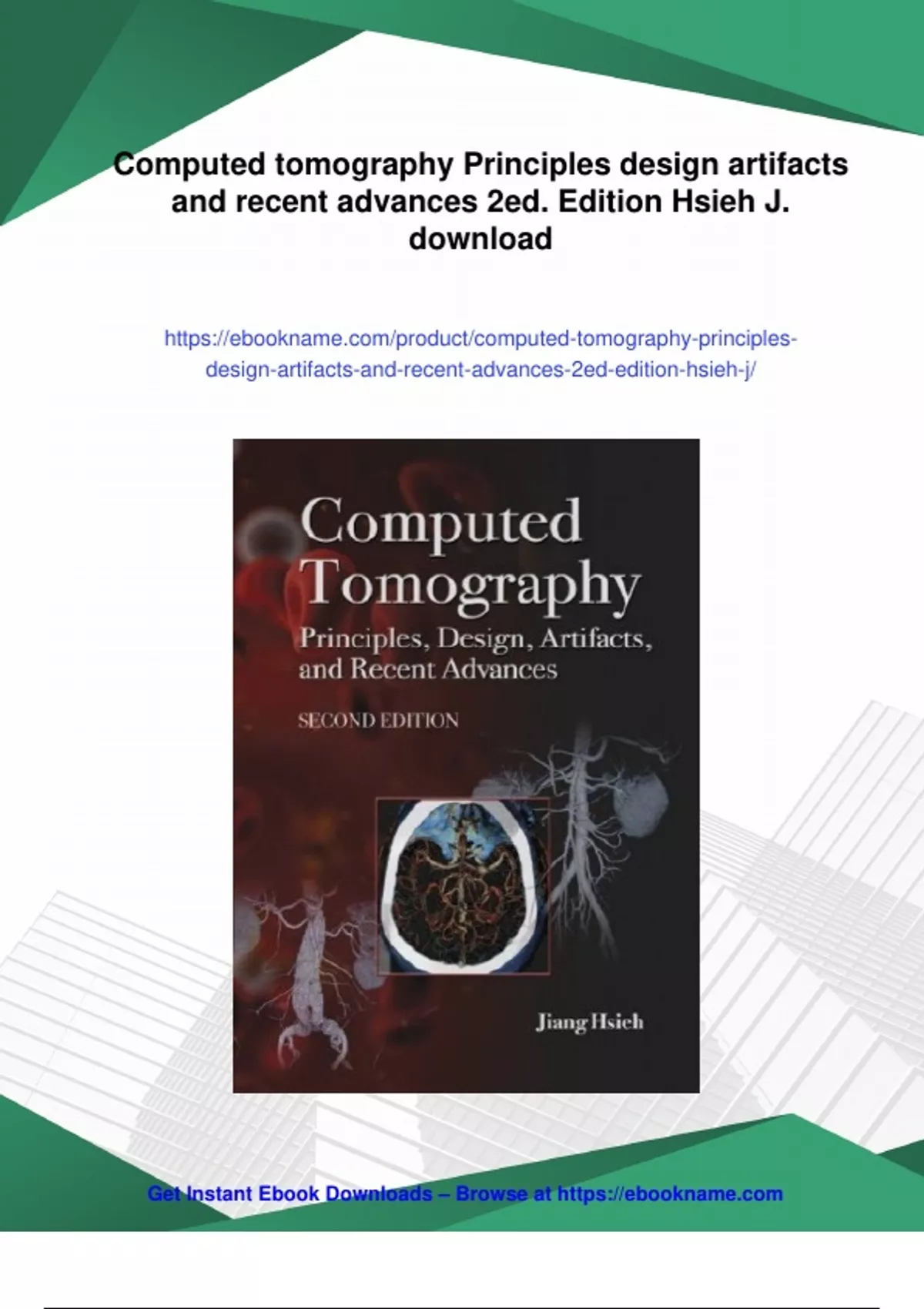 Computed tomography Principles design artifacts and recent advances 2ed. Edition Hsieh J. download

https://ebookname.com/product/computed-tomography-principles-design-artifacts-and-recent-advances-2ed-edition-hsieh-j/

Computed Tomography
Principles, Design, Artifacts, and Recent Advances
SECOND EDITION

Jiang Hsieh

Get Instant Ebook Downloads – Browse at https://ebookname.com